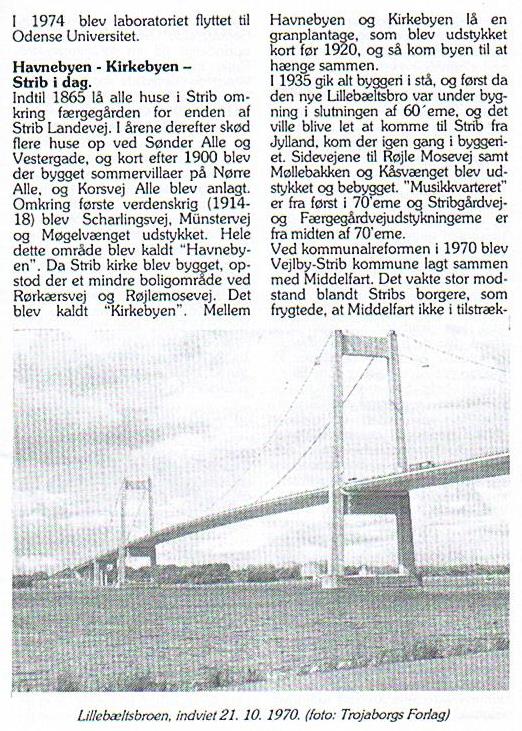 I 1974 blev laboratoriet flyttet til Odense Universitet.

**Havnebyen - Kirkebyen – Strib i dag.**
Indtil 1865 lå alle huse i Strib omkring færgegården for enden af Strib Landevej. I årene derefter skød flere huse op ved Sønder Alle og Vestergade, og kort efter 1900 blev der bygget sommervillaer på Nørre Alle, og Korsvej Alle blev anlagt. Omkring første verdenskrig (1914-18) blev Scharlingsvej, Münstervej og Møgelvænget udstykket. Hele dette område blev kaldt "Havnebyen". Da Strib kirke blev bygget, opstod der et mindre boligområde ved Rørkærsvej og Røjlemosevej. Det blev kaldt "Kirkebyen". Mellem Havnebyen og Kirkebyen lå en granplantage, som blev udstykket kort før 1920, og så kom byen til at hænge sammen.
I 1935 gik alt byggeri i stå, og først da den nye Lillebæltsbro var under bygning i slutningen af 60´erne, og det ville blive let at komme til Strib fra Jylland, kom der igen gang i byggeriet. Sidevejene til Røjle Mosevej samt Møllebakken og Kåsvænget blev udstykket og bebygget. "Musikkvarteret" er fra først i 70'erne og Stribgårdvej- og Færgegårdvejudstykningerne er fra midten af 70'erne.
Ved kommunalreformen i 1970 blev Vejlby-Strib kommune lagt sammen med Middelfart. Det vakte stor modstand blandt Stribs borgere, som frygtede, at Middelfart ikke i tilstræk-

Lillebæltsbroen, indviet 21. 10. 1970. (foto: Trojaborgs Forlag)